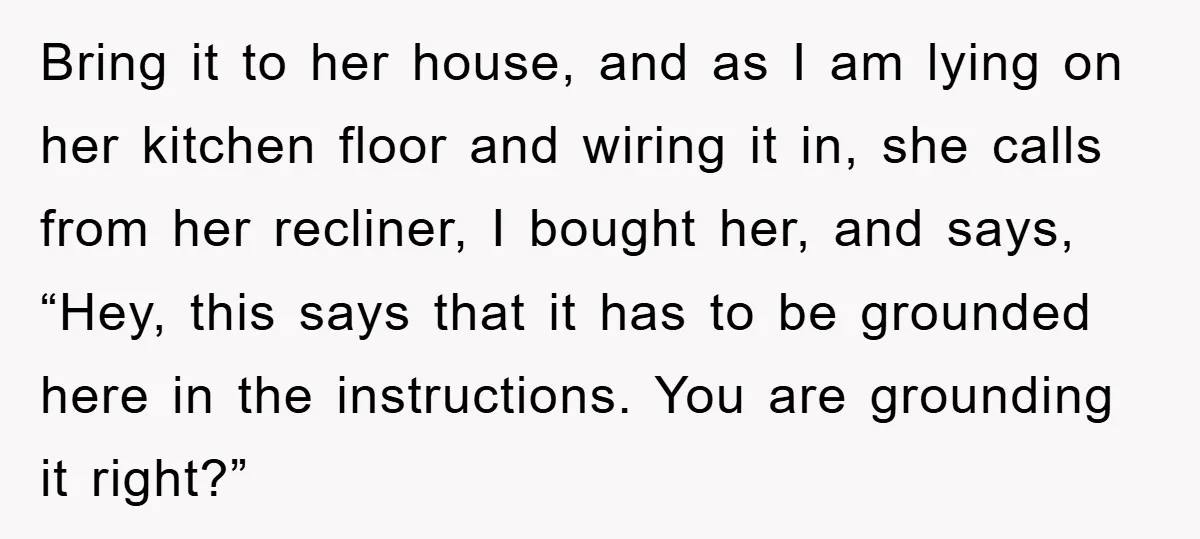 Bring it to her house, and as I am lying on her kitchen floor and wiring it in, she calls from her recliner, I bought her, and says, “Hey, this says that it has to be grounded here in the instructions. You are grounding it right?”